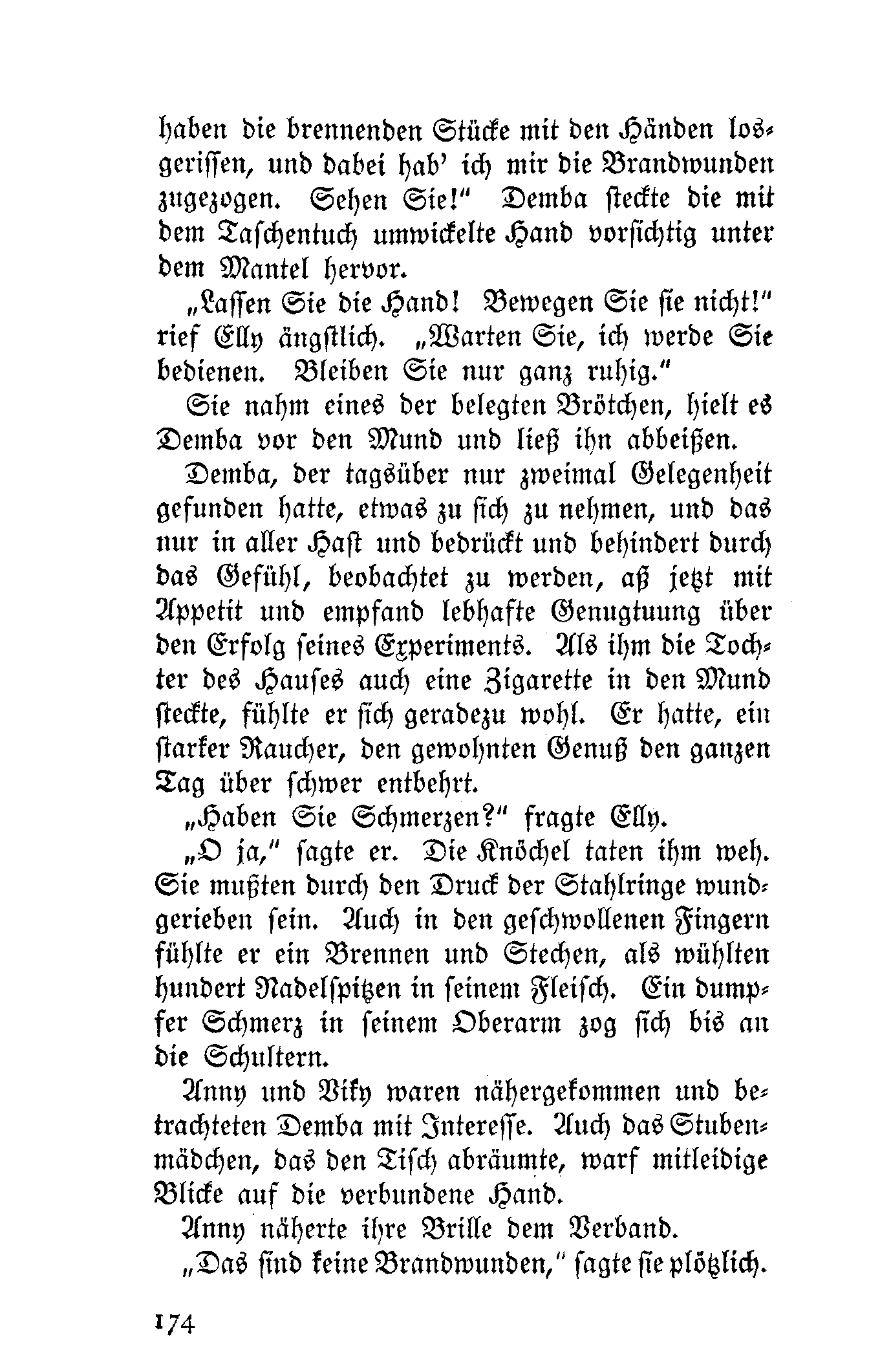 haben die brennenden Stücke mit den Händen losgerissen, und dabei hab' ich mir die Brandwunden zugezogen. Sehen Sie!" Demba steckte die mit dem Taschentuch umwickelte Hand vorsichtig unter dem Mantel hervor.

„Lassen Sie die Hand! Bewegen Sie sie nicht!" rief Elly ängstlich. „Warten Sie, ich werde Sie bedienen. Bleiben Sie nur ganz ruhig."

Sie nahm eines der belegten Brötchen, hielt es Demba vor den Mund und ließ ihn abbeißen.

Demba, der tagsüber nur zweimal Gelegenheit gefunden hatte, etwas zu sich zu nehmen, und das nur in aller Hast und bedrückt und behindert durch das Gefühl, beobachtet zu werden, aß jetzt mit Appetit und empfand lebhafte Genugtuung über den Erfolg seines Experiments. Als ihm die Tochter des Hauses auch eine Zigarette in den Mund steckte, fühlte er sich geradezu wohl. Er hatte, ein starker Raucher, den gewohnten Genuß den ganzen Tag über schwer entbehrt.

„Haben Sie Schmerzen?" fragte Elly.

„O ja," sagte er. Die Knöchel taten ihm weh. Sie mußten durch den Druck der Stahlringe wundgerieben sein. Auch in den geschwollenen Fingern fühlte er ein Brennen und Stechen, als wühlten hundert Nadelspitzen in seinem Fleisch. Ein dumpfer Schmerz in seinem Oberarm zog sich bis an die Schultern.

Anny und Viky waren nähergekommen und betrachteten Demba mit Interesse. Auch das Stubenmädchen, das den Tisch abräumte, warf mitleidige Blicke auf die verbundene Hand.

Anny näherte ihre Brille dem Verband.

„Das sind keine Brandwunden," sagte sie plötzlich.

174